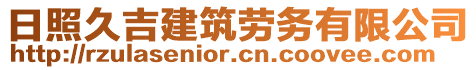 日照久吉建筑劳务有限公司
http://rzulasenior.cn.coovee.com